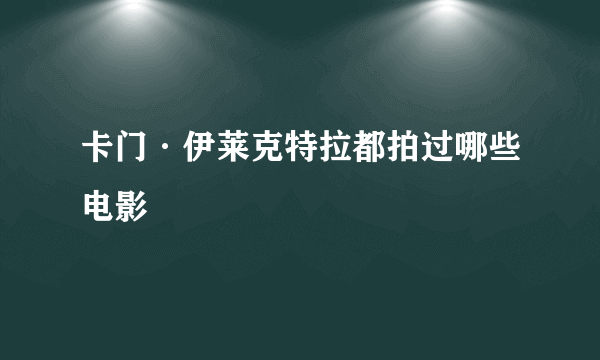 卡门·伊莱克特拉都拍过哪些电影